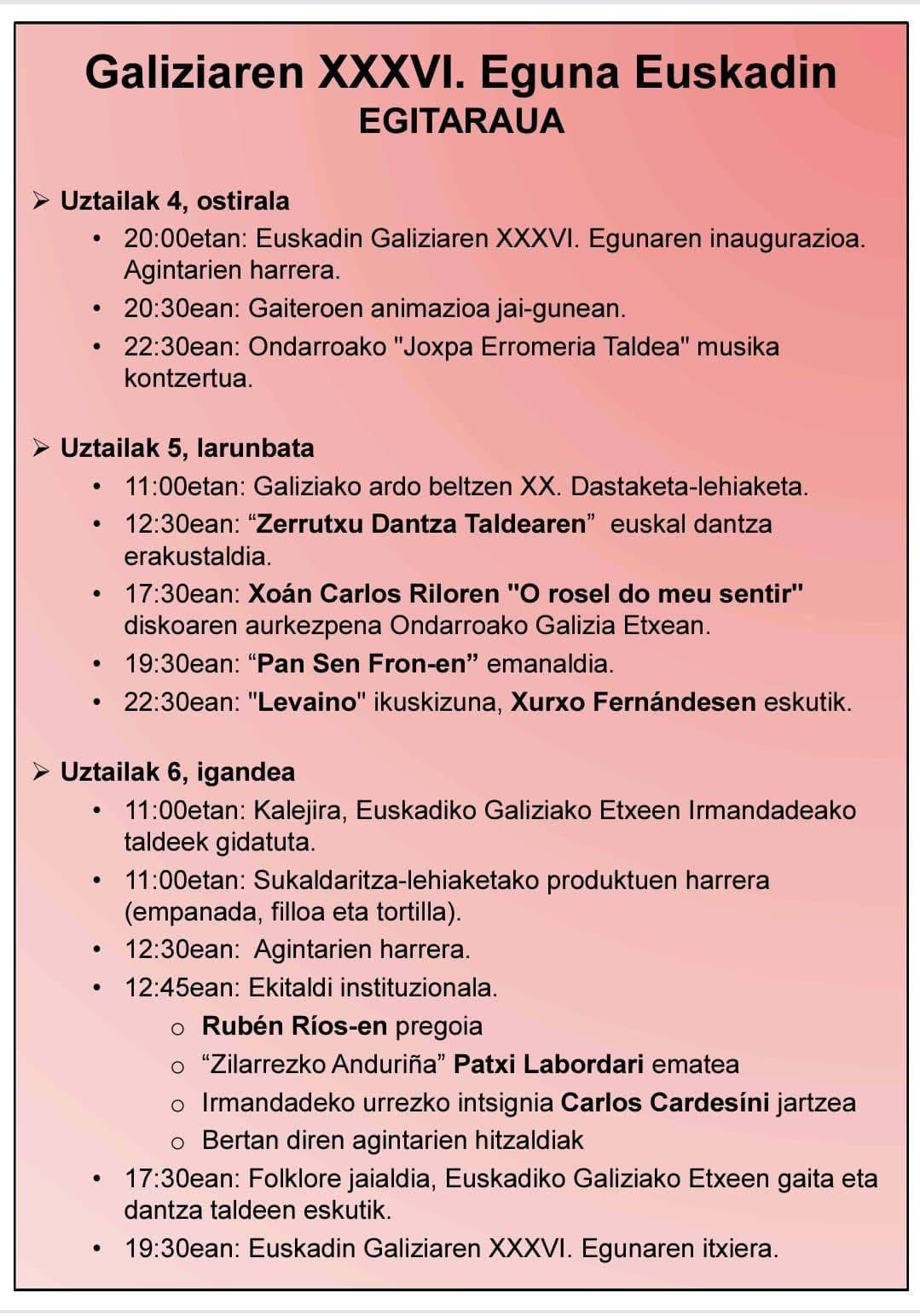 Galiziaren XXXVI. Eguna Euskadin
EGITARAUA

➢ Uztailak 4, ostirala
• 20:00etan: Euskadin Galiziaren XXXVI. Egunaren inaugurazioa. Agintarien harrera.
• 20:30ean: Gaiteroen animazioa jai-gunean.
• 22:30ean: Ondarroako "Joxpa Erromeria Taldea" musika kontzertua.

➢ Uztailak 5, larunbata
• 11:00etan: Galiziako ardo beltzen XX. Dastaketa-lehiaketa.
• 12:30ean: “Zerrutxu Dantza Taldearen” euskal dantza erakustaldia.
• 17:30ean: Xoán Carlos Riloren "O rosel do meu sentir" diskoaren aurkezpena Ondarroako Galizia Etxean.
• 19:30ean: “Pan Sen Fron-en” emanaldia.
• 22:30ean: "Levaino" ikuskizuna, Xurxo Fernándesen eskutik.

➢ Uztailak 6, igandea
• 11:00etan: Kalejira, Euskadiko Galiziako Etxeen Irmandadeako taldeek gidatuta.
• 11:00etan: Sukaldaritza-lehiaketako produktuen harrera (empanada, filloa eta tortilla).
• 12:30ean: Agintarien harrera.
• 12:45ean: Ekitaldi instituzionala.
o Rubén Ríos-en pregoia
o “Zilarrezko Anduriña” Patxi Labordari ematea
o Irmandadeko urrezko intsignia Carlos Cardesíni jartzea
o Bertan diren agintarien hitzaldiak
• 17:30ean: Folklore jaialdia, Euskadiko Galiziako Etxeen gaita eta dantza taldeen eskutik.
• 19:30ean: Euskadin Galiziaren XXXVI. Egunaren itxiera.